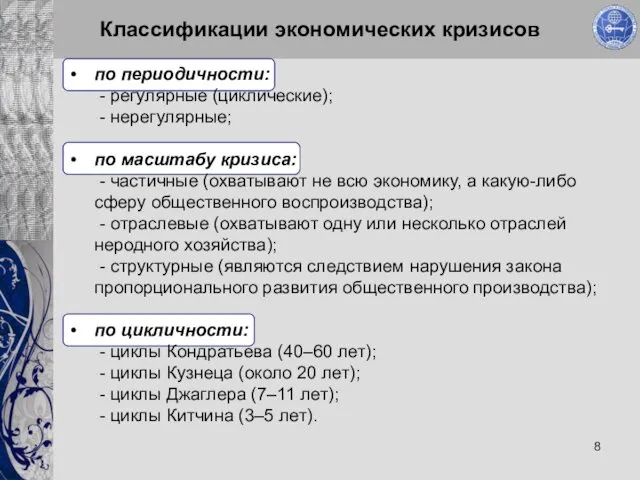 Классификации экономических кризисов

• по периодичности:
- регулярные (циклические);
- нерегулярные;

• по масштабу кризиса:
- частичные (охватывают не всю экономику, а какую-либо сферу общественного воспроизводства);
- отраслевые (охватывают одну или несколько отраслей неродного хозяйства);
- структурные (являются следствием нарушения закона пропорционального развития общественного производства);

• по цикличности:
- циклы Кондратьева (40–60 лет);
- циклы Кузнеца (около 20 лет);
- циклы Джаглера (7–11 лет);
- циклы Китчина (3–5 лет).

8